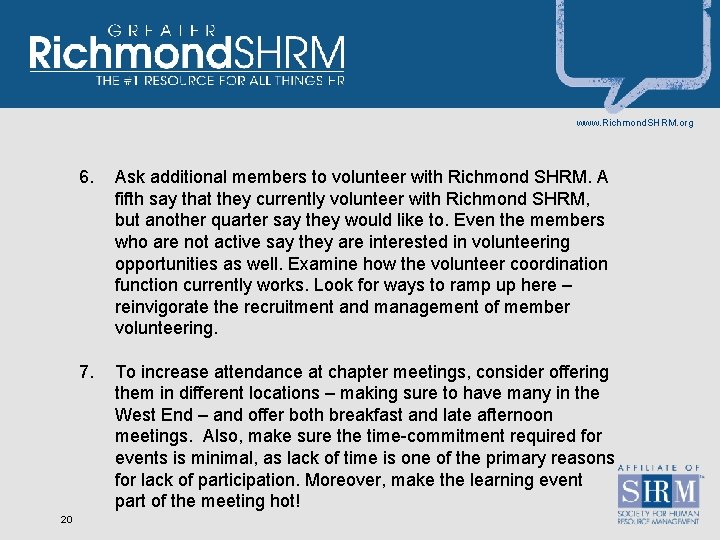 GREATER
RichmondSHRM
THE #1 RESOURCE FOR ALL THINGS HR

www.RichmondSHRM.org

6. Ask additional members to volunteer with Richmond SHRM. A fifth say that they currently volunteer with Richmond SHRM, but another quarter say they would like to. Even the members who are not active say they are interested in volunteering opportunities as well. Examine how the volunteer coordination function currently works. Look for ways to ramp up here – reinvigorate the recruitment and management of member volunteering.

7. To increase attendance at chapter meetings, consider offering them in different locations – making sure to have many in the West End – and offer both breakfast and late afternoon meetings. Also, make sure the time-commitment required for events is minimal, as lack of time is one of the primary reasons for lack of participation. Moreover, make the learning event part of the meeting hot!

20

AFFILIATE OF
SHRM
SOCIETY FOR HUMAN RESOURCE MANAGEMENT